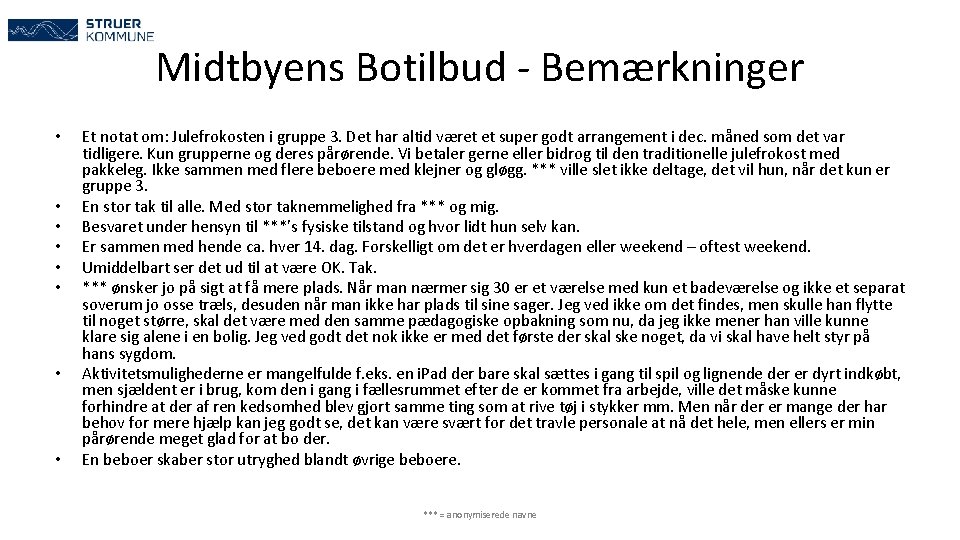 STRUER KOMMUNE

Midtbyens Botilbud - Bemærkninger

• Et notat om: Julefrokosten i gruppe 3. Det har altid været et super godt arrangement i dec. måned som det var tidligere. Kun grupperne og deres pårørende. Vi betaler gerne eller bidrog til den traditionelle julefrokost med pakkeleg. Ikke sammen med flere beboere med klejner og gløgg. *** ville slet ikke deltage, det vil hun, når det kun er gruppe 3.
• En stor tak til alle. Med stor taknemmelighed fra *** og mig.
• Besvaret under hensyn til ***'s fysiske tilstand og hvor lidt hun selv kan.
• Er sammen med hende ca. hver 14. dag. Forskelligt om det er hverdagen eller weekend – oftest weekend.
• Umiddelbart ser det ud til at være OK. Tak.
• *** ønsker jo på sigt at få mere plads. Når man nærmer sig 30 er et værelse med kun et badeværelse og ikke et separat soverum jo osse træls, desuden når man ikke har plads til sine sager. Jeg ved ikke om det findes, men skulle han flytte til noget større, skal det være med den samme pædagogiske opbakning som nu, da jeg ikke mener han ville kunne klare sig alene i en bolig. Jeg ved godt det nok ikke er med det første der skal ske noget, da vi skal have helt styr på hans sygdom.
• Aktivitetsmulighederne er mangelfulde f.eks. en iPad der bare skal sættes i gang til spil og lignende der er dyrt indkøbt, men sjældent er i brug, kom den i gang i fællesrummet efter de er kommet fra arbejde, ville det måske kunne forhindre at der af ren kedsomhed blev gjort samme ting som at rive tøj i stykker mm. Men når der er mange der har behov for mere hjælp kan jeg godt se, det kan være svært for det travle personale at nå det hele, men ellers er min pårørende meget glad for at bo der.
• En beboer skaber stor utryghed blandt øvrige beboere.

*** = anonymiserede navne